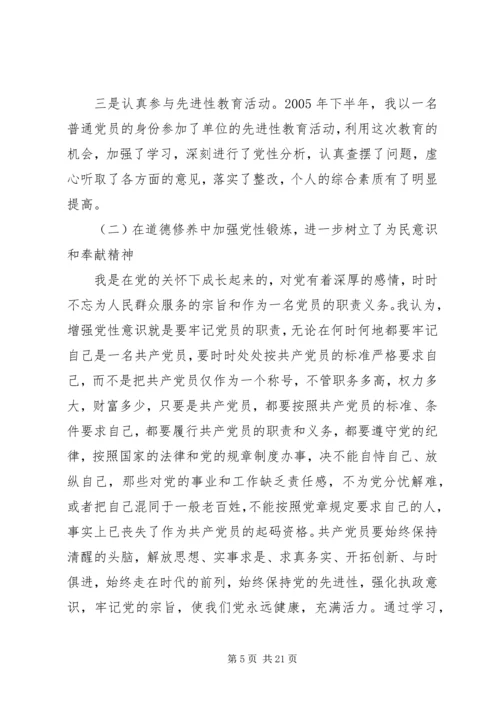 三是认真参与先进性教育活动。2005 年下半年，我以一名普通党员的身份参加了单位的先进性教育活动，利用这次教育的机会，加强了学习，深刻进行了党性分析，认真查摆了问题，虚心听取了各方面的意见，落实了整改，个人的综合素质有了明显提高。

（二）在道德修养中加强党性锻炼，进一步树立了为民意识和奉献精神

我是在党的关怀下成长起来的，对党有着深厚的感情，时时不忘为人民群众服务的宗旨和作为一名党员的职责义务。我认为，增强党性意识就是要牢记党员的职责，无论在何时何地都要牢记自己是一名共产党员，要时时处处按共产党员的标准严格要求自己，而不是把共产党员仅作为一个称号，不管职务多高，权力多大，财富多少，只要是共产党员，都要按照共产党员的标准、条件要求自己，都要履行共产党员的职责和义务，都要遵守党的纪律，按照国家的法律和党的规章制度办事，决不能自恃自己、放纵自己，那些对党的事业和工作缺乏责任感，不为党分忧解难，或者把自己混同于一般老百姓，不能按照党章规定要求自己的人，事实上已丧失了作为共产党员的起码资格。共产党员要始终保持清醒的头脑，解放思想、实事求是、求真务实、开拓创新、与时俱进，始终走在时代的前列，始终保持党的先进性，强化执政意识，牢记党的宗旨，使我们党永远健康，充满活力。通过学习，

第 5 页 共 21 页